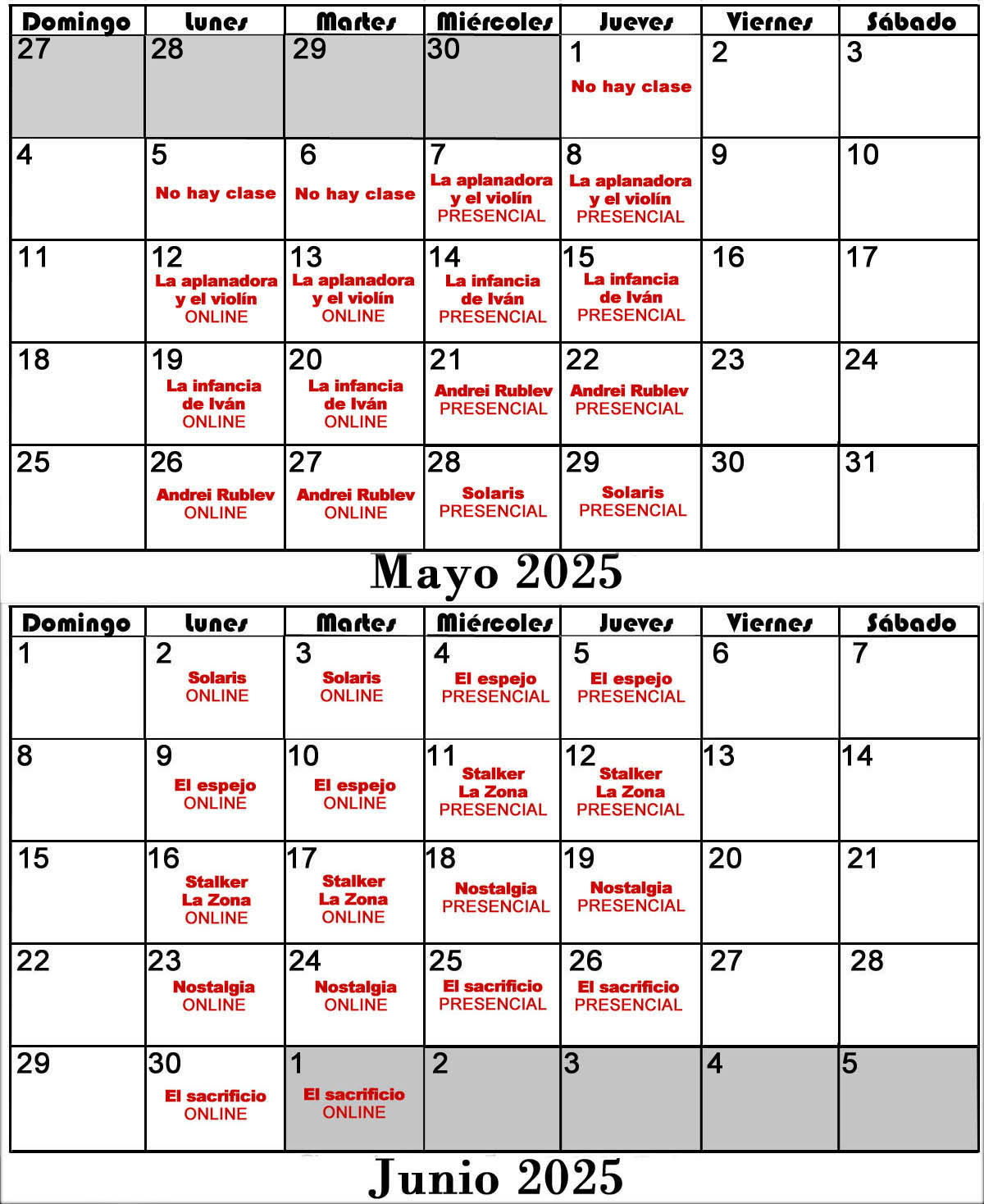 | Domingo | Lunes | Martes | Miércoles | Jueves | Viernes | Sábado |
|---|---|---|---|---|---|---|
| 27 | 28 | 29 | 30 | 1 No hay clase | 2 | 3 |
| 4 | 5 No hay clase | 6 No hay clase | 7 La aplanadora y el violín PRESENCIAL | 8 La aplanadora y el violín PRESENCIAL | 9 | 10 |
| 11 | 12 La aplanadora y el violín ONLINE | 13 La aplanadora y el violín ONLINE | 14 La infancia de Iván PRESENCIAL | 15 La infancia de Iván PRESENCIAL | 16 | 17 |
| 18 | 19 La infancia de Iván ONLINE | 20 La infancia de Iván ONLINE | 21 Andrei Rublev PRESENCIAL | 22 Andrei Rublev PRESENCIAL | 23 | 24 |
| 25 | 26 Andrei Rublev ONLINE | 27 Andrei Rublev ONLINE | 28 Solaris PRESENCIAL | 29 Solaris PRESENCIAL | 30 | 31 |

Mayo 2025

| Domingo | Lunes | Martes | Miércoles | Jueves | Viernes | Sábado |
|---|---|---|---|---|---|---|
| 1 | 2 Solaris ONLINE | 3 Solaris ONLINE | 4 El espejo PRESENCIAL | 5 El espejo PRESENCIAL | 6 | 7 |
| 8 | 9 El espejo ONLINE | 10 El espejo ONLINE | 11 Stalker La Zona PRESENCIAL | 12 Stalker La Zona PRESENCIAL | 13 | 14 |
| 15 | 16 Stalker La Zona ONLINE | 17 Stalker La Zona ONLINE | 18 Nostalgia PRESENCIAL | 19 Nostalgia PRESENCIAL | 20 | 21 |
| 22 | 23 Nostalgia ONLINE | 24 Nostalgia ONLINE | 25 El sacrificio PRESENCIAL | 26 El sacrificio PRESENCIAL | 27 | 28 |
| 29 | 30 El sacrificio ONLINE | 1 El sacrificio ONLINE | 2 | 3 | 4 | 5 |

Junio 2025